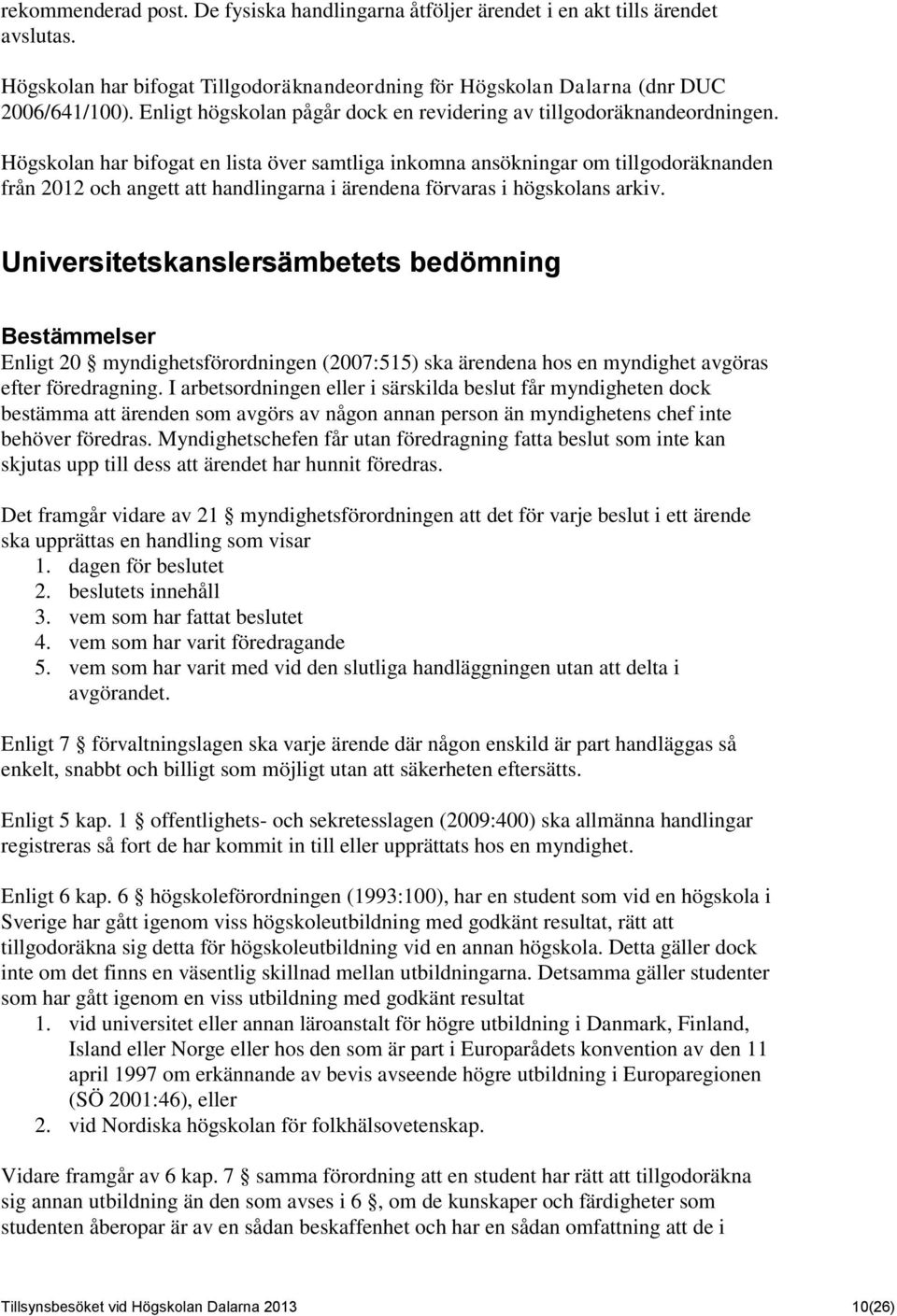 rekommenderad post. De fysiska handlingarna åtföljer ärendet i en akt tills ärendet avslutas.

Högskolan har bifogat Tillgodoräknandeordning för Högskolan Dalarna (dnr DUC 2006/641/100). Enligt högskolan pågår dock en revidering av tillgodoräknandeordningen.

Högskolan har bifogat en lista över samtliga inkomna ansökningar om tillgodoräknanden från 2012 och angett att handlingarna i ärendena förvaras i högskolans arkiv.

Universitetskanslersämbetets bedömning

Bestämmelser

Enligt 20 § myndighetsförordningen (2007:515) ska ärendena hos en myndighet avgöras efter föredragning. I arbetsordningen eller i särskilda beslut får myndigheten dock bestämma att ärenden som avgörs av någon annan person än myndighetens chef inte behöver föredras. Myndighetschefen får utan föredragning fatta beslut som inte kan skjutas upp till dess att ärendet har hunnit föredras.

Det framgår vidare av 21 § myndighetsförordningen att det för varje beslut i ett ärende ska upprättas en handling som visar
1. dagen för beslutet
2. beslutets innehåll
3. vem som har fattat beslutet
4. vem som har varit föredragande
5. vem som har varit med vid den slutliga handläggningen utan att delta i avgörandet.

Enligt 7 § förvaltningslagen ska varje ärende där någon enskild är part handläggas så enkelt, snabbt och billigt som möjligt utan att säkerheten eftersätts.

Enligt 5 kap. 1 § offentlighets- och sekretesslagen (2009:400) ska allmänna handlingar registreras så fort de har kommit in till eller upprättats hos en myndighet.

Enligt 6 kap. 6 § högskoleförordningen (1993:100), har en student som vid en högskola i Sverige har gått igenom viss högskoleutbildning med godkänt resultat, rätt att tillgodoräkna sig detta för högskoleutbildning vid en annan högskola. Detta gäller dock inte om det finns en väsentlig skillnad mellan utbildningarna. Detsamma gäller studenter som har gått igenom en viss utbildning med godkänt resultat
1. vid universitet eller annan läroanstalt för högre utbildning i Danmark, Finland, Island eller Norge eller hos den som är part i Europarådets konvention av den 11 april 1997 om erkännande av bevis avseende högre utbildning i Europaregionen (SÖ 2001:46), eller
2. vid Nordiska högskolan för folkhälsovetenskap.

Vidare framgår av 6 kap. 7 § samma förordning att en student har rätt att tillgodoräkna sig annan utbildning än den som avses i 6 §, om de kunskaper och färdigheter som studenten åberopar är av en sådan beskaffenhet och har en sådan omfattning att de i

Tillsynsbesöket vid Högskolan Dalarna 2013 10(26)